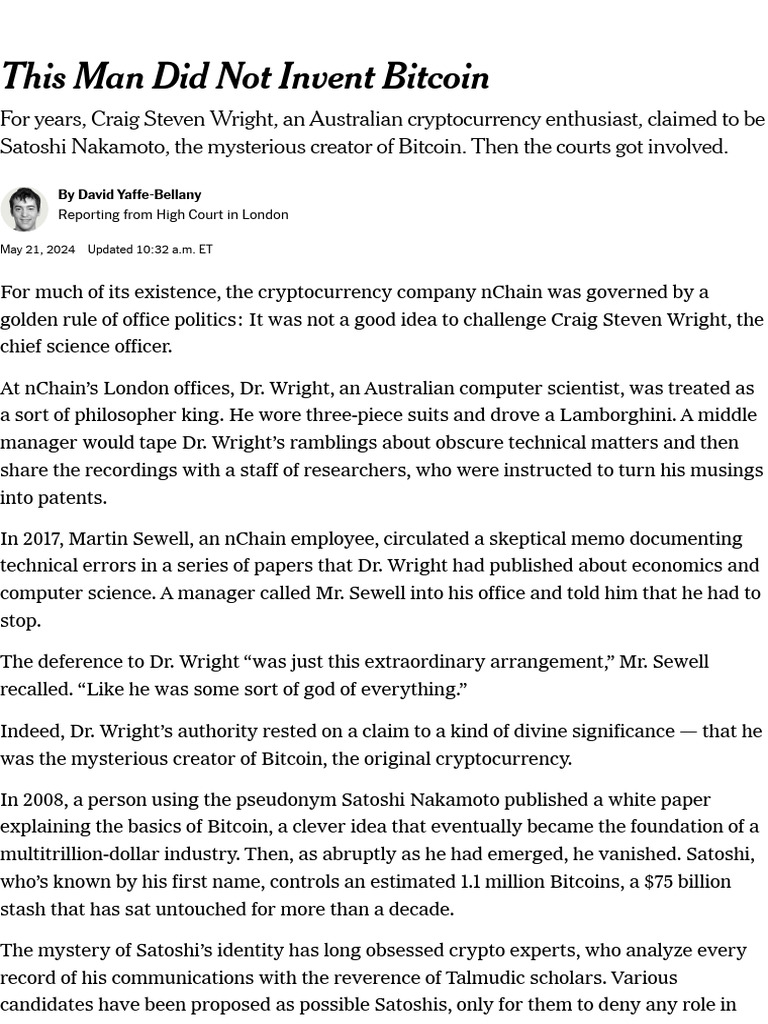 This Man Did Not Invent Bitcoin

For years, Craig Steven Wright, an Australian cryptocurrency enthusiast, claimed to be Satoshi Nakamoto, the mysterious creator of Bitcoin. Then the courts got involved.

By David Yaffe-Bellany
Reporting from High Court in London

May 21, 2024 Updated 10:32 a.m. ET

For much of its existence, the cryptocurrency company nChain was governed by a golden rule of office politics: It was not a good idea to challenge Craig Steven Wright, the chief science officer.

At nChain's London offices, Dr. Wright, an Australian computer scientist, was treated as a sort of philosopher king. He wore three-piece suits and drove a Lamborghini. A middle manager would tape Dr. Wright's ramblings about obscure technical matters and then share the recordings with a staff of researchers, who were instructed to turn his musings into patents.

In 2017, Martin Sewell, an nChain employee, circulated a skeptical memo documenting technical errors in a series of papers that Dr. Wright had published about economics and computer science. A manager called Mr. Sewell into his office and told him that he had to stop.

The deference to Dr. Wright "was just this extraordinary arrangement," Mr. Sewell recalled. "Like he was some sort of god of everything."

Indeed, Dr. Wright's authority rested on a claim to a kind of divine significance — that he was the mysterious creator of Bitcoin, the original cryptocurrency.

In 2008, a person using the pseudonym Satoshi Nakamoto published a white paper explaining the basics of Bitcoin, a clever idea that eventually became the foundation of a multitrillion-dollar industry. Then, as abruptly as he had emerged, he vanished. Satoshi, who's known by his first name, controls an estimated 1.1 million Bitcoins, a $75 billion stash that has sat untouched for more than a decade.

The mystery of Satoshi's identity has long obsessed crypto experts, who analyze every record of his communications with the reverence of Talmudic scholars. Various candidates have been proposed as possible Satoshis, only for them to deny any role in